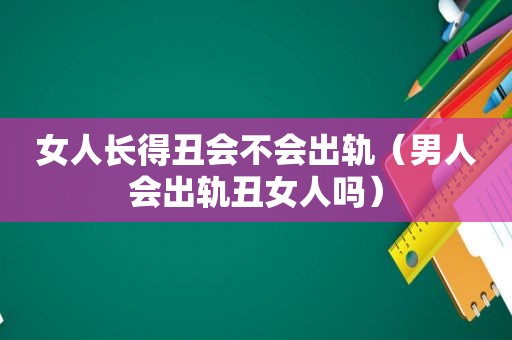 女人长得丑会不会出轨（男人会出轨丑女人吗）